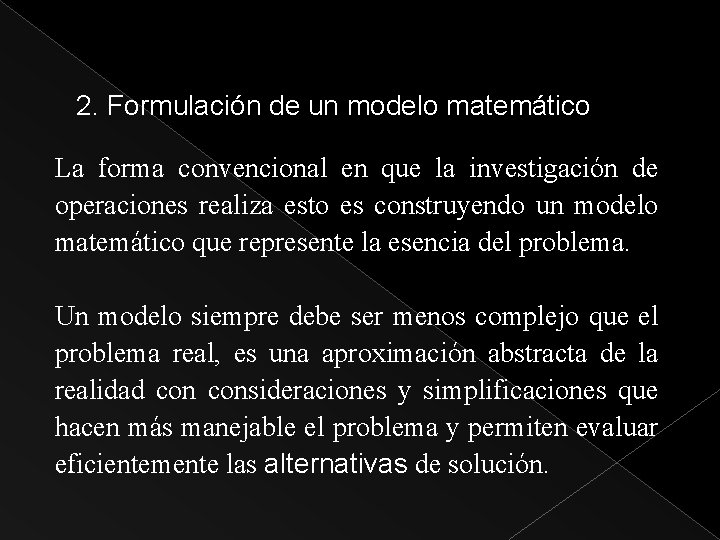 2. Formulación de un modelo matemático

La forma convencional en que la investigación de operaciones realiza esto es construyendo un modelo matemático que represente la esencia del problema.

Un modelo siempre debe ser menos complejo que el problema real, es una aproximación abstracta de la realidad con consideraciones y simplificaciones que hacen más manejable el problema y permiten evaluar eficientemente las alternativas de solución.